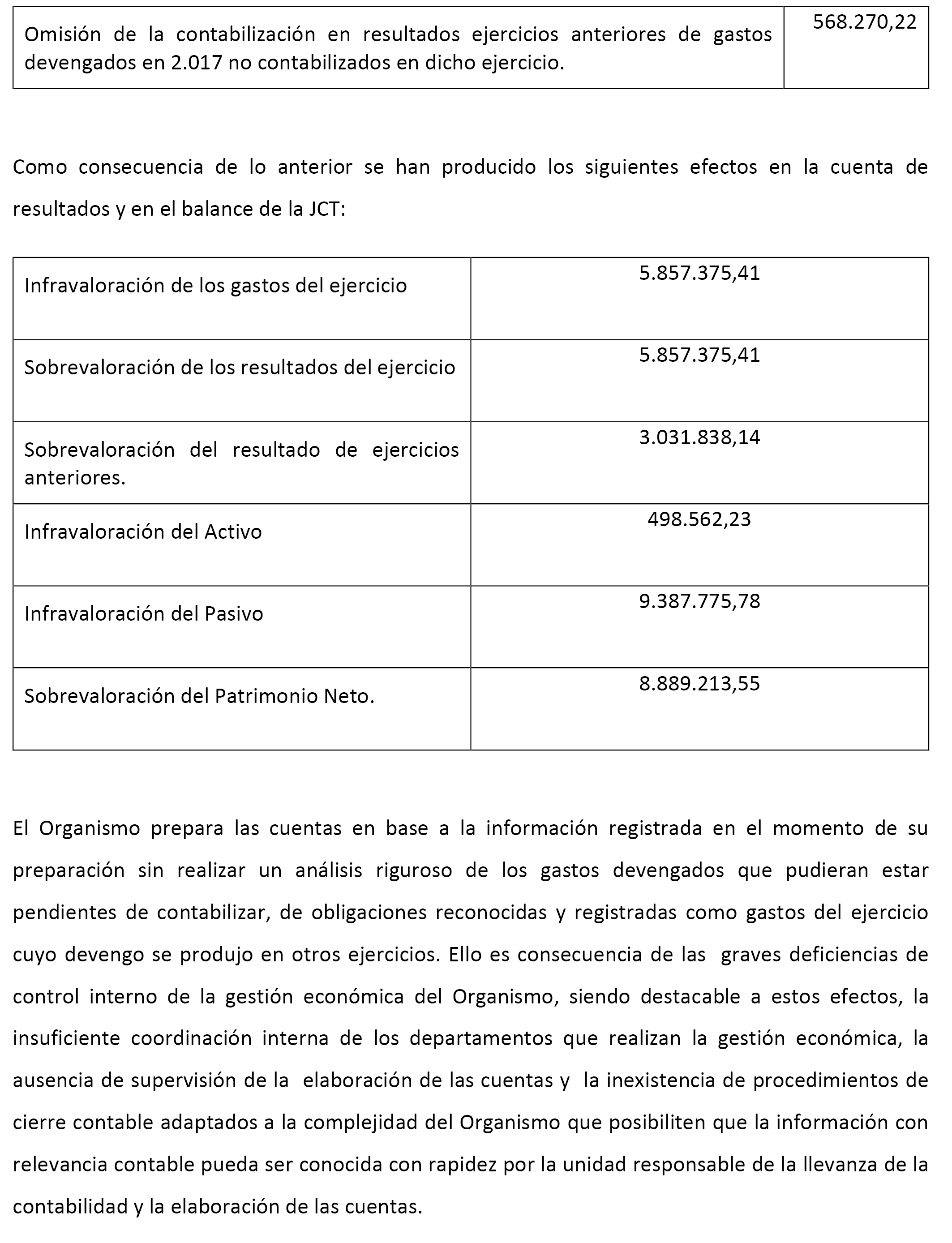 | Omisión de la contabilización en resultados ejercicios anteriores de gastos devengados en 2.017 no contabilizados en dicho ejercicio. | 568.270,22 |
|---|---|

Como consecuencia de lo anterior se han producido los siguientes efectos en la cuenta de resultados y en el balance de la JCT:

| Infravaloración de los gastos del ejercicio | 5.857.375,41 |
|---|---|
| Sobrevaloración de los resultados del ejercicio | 5.857.375,41 |
| Sobrevaloración del resultado de ejercicios anteriores. | 3.031.838,14 |
| Infravaloración del Activo | 498.562,23 |
| Infravaloración del Pasivo | 9.387.775,78 |
| Sobrevaloración del Patrimonio Neto. | 8.889.213,55 |

El Organismo prepara las cuentas en base a la información registrada en el momento de su preparación sin realizar un análisis riguroso de los gastos devengados que pudieran estar pendientes de contabilizar, de obligaciones reconocidas y registradas como gastos del ejercicio cuyo devengo se produjo en otros ejercicios. Ello es consecuencia de las graves deficiencias de control interno de la gestión económica del Organismo, siendo destacable a estos efectos, la insuficiente coordinación interna de los departamentos que realizan la gestión económica, la ausencia de supervisión de la elaboración de las cuentas y la inexistencia de procedimientos de cierre contable adaptados a la complejidad del Organismo que posibiliten que la información con relevancia contable pueda ser conocida con rapidez por la unidad responsable de la llevanza de la contabilidad y la elaboración de las cuentas.